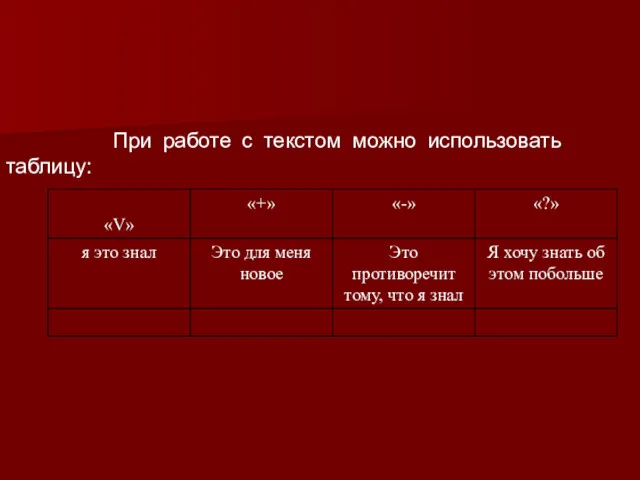 При работе с текстом можно использовать таблицу:

| «V» | «+» | «-» | «?» |
|---|---|---|---|
| я это знал | Это для меня новое | Это противоречит тому, что я знал | Я хочу знать об этом побольше |
| | | | |